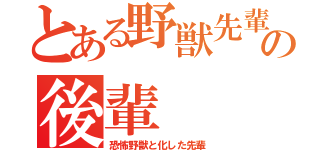 とある野獣先輩の後輩
恐怖野獣と化した先輩